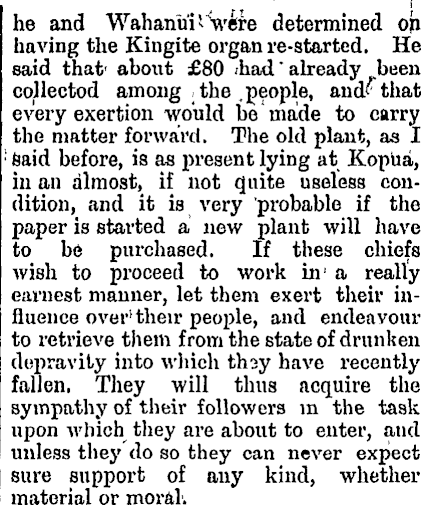 he and Wahanui were determined on having the Kingite organ re-started. He said that about £80 had already been collectod among the people, and that every exertion would be made to carry the matter forward. The old plant, as I said before, is as present lying at Kopua, in an almost, if not quite useless condition, and it is very probable if the paper is started a new plant will have to be purchased. If these chiefs wish to proceed to work in a really earnest manner, let them exert their influence over their people, and endeavour to retrieve them from the state of drunken depravity into which they have recently fallen. They will thus acquire the sympathy of their followers in the task upon which they are about to enter, and unless they do so they can never expect sure support of any kind, whether material or moral.